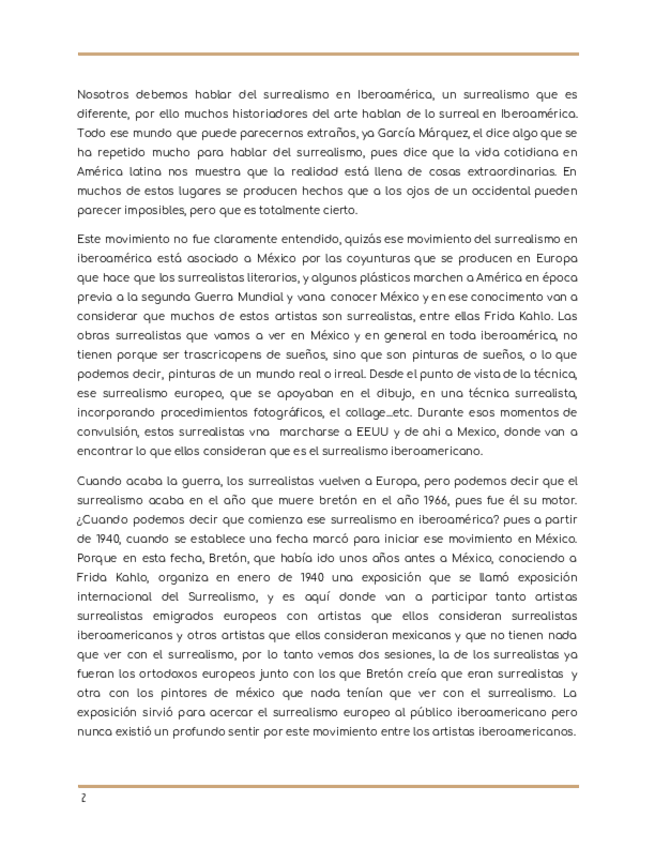 Nosotros debemos hablar del surrealismo en Iberoamérica, un surrealismo que es diferente, por ello muchos historiadores del arte hablan de lo surreal en Iberoamérica. Todo ese mundo que puede parecernos extraños, ya García Márquez, el dice algo que se ha repetido mucho para hablar del surrealismo, pues dice que la vida cotidiana en América latina nos muestra que la realidad está llena de cosas extraordinarias. En muchos de estos lugares se producen hechos que a los ojos de un occidental pueden parecer imposibles, pero que es totalmente cierto.

Este movimiento no fue claramente entendido, quizás ese movimiento del surrealismo en iberoamérica está asociado a México por las coyunturas que se producen en Europa que hace que los surrealistas literarios, y algunos plásticos marchen a América en época previa a la segunda Guerra Mundial y vana conocer México y en ese conocimento van a considerar que muchos de estos artistas son surrealistas, entre ellas Frida Kahlo. Las obras surrealistas que vamos a ver en México y en general en toda iberoamérica, no tienen porque ser trascricopens de sueños, sino que son pinturas de sueños, o lo que podemos decir, pinturas de un mundo real o irreal. Desde el punto de vista de la técnica, ese surrealismo europeo, que se apoyaban en el dibujo, en una técnica surrealista, incorporando procedimientos fotográficos, el collage...etc. Durante esos momentos de convulsión, estos surrealistas vna marcharse a EEUU y de ahi a Mexico, donde van a encontrar lo que ellos consideran que es el surrealismo iberoamericano.

Cuando acaba la guerra, los surrealistas vuelven a Europa, pero podemos decir que el surrealismo acaba en el año que muere bretón en el año 1966, pues fue él su motor. ¿Cuando podemos decir que comienza ese surrealismo en iberoamérica? pues a partir de 1940, cuando se establece una fecha marcó para iniciar ese movimiento en México. Porque en esta fecha, Bretón, que había ido unos años antes a México, conociendo a Frida Kahlo, organiza en enero de 1940 una exposición que se llamó exposición internacional del Surrealismo, y es aquí donde van a participar tanto artistas surrealistas emigrados europeos con artistas que ellos consideran surrealistas iberoamericanos y otros artistas que ellos consideran mexicanos y que no tienen nada que ver con el surrealismo, por lo tanto vemos dos sesiones, la de los surrealistas ya fueran los ortodoxos europeos junto con los que Bretón creía que eran surrealistas y otra con los pintores de méxico que nada tenían que ver con el surrealismo. La exposición sirvió para acercar el surrealismo europeo al público iberoamericano pero nunca existió un profundo sentir por este movimiento entre los artistas iberoamericanos.

2